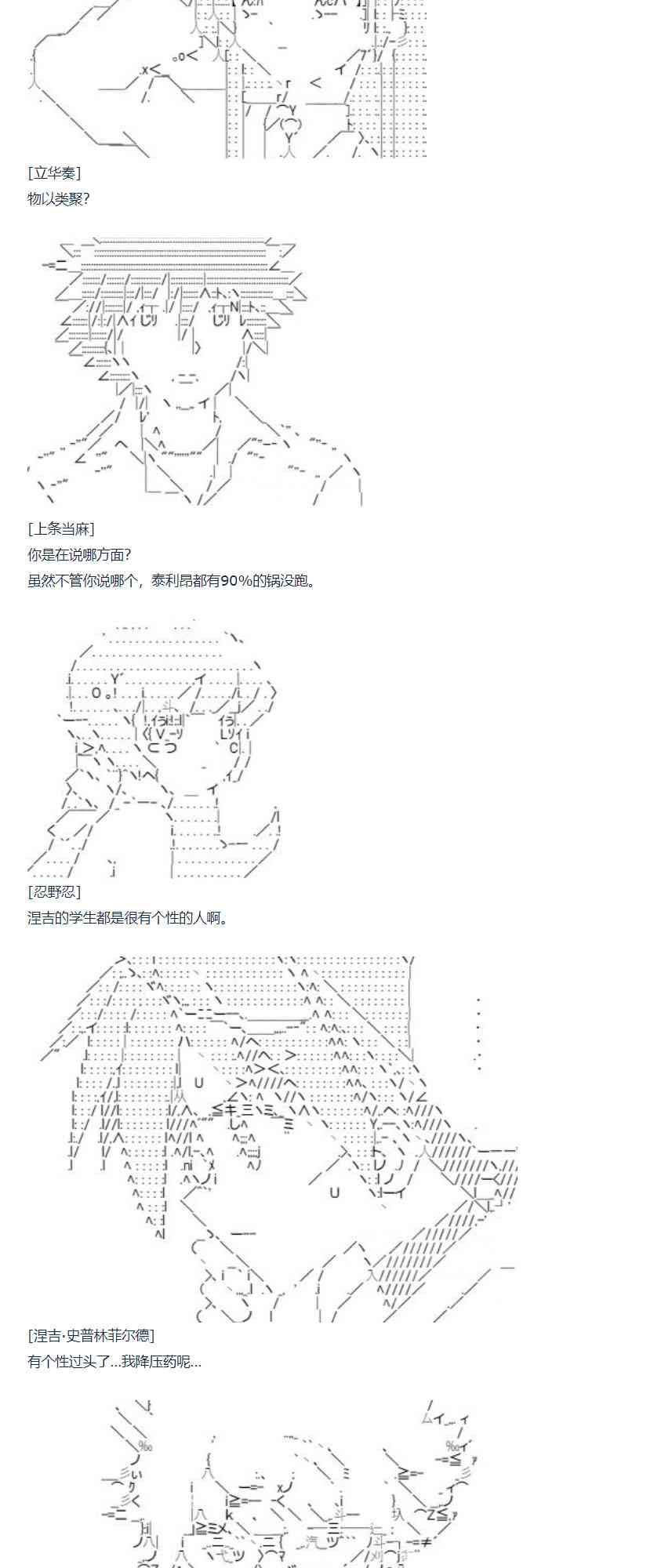 [立华奏]
物以类聚?

[上条当麻]
你是在说哪方面?
虽然不管你说哪个，泰利昂都有90%的锅没跑。

[忍野忍]
涅吉的学生都是很有个性的人啊。

[涅吉·史普林菲尔德]
有个性过头了...我降压药呢...